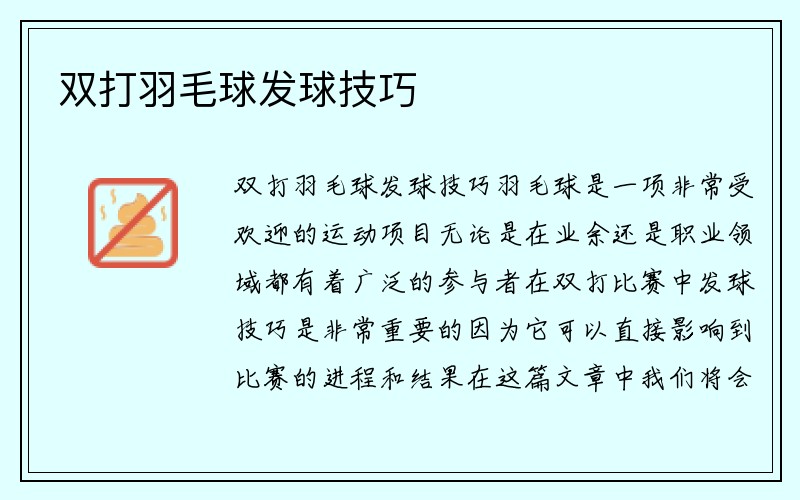 双打羽毛球发球技巧

双打羽毛球发球技巧羽毛球是一项非常受欢迎的运动项目无论是在业余还是职业领域都有着广泛的参与者在双打比赛中发球技巧是非常重要的因为它可以直接影响到比赛的进程和结果在这篇文章中我们将会